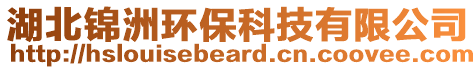 湖北锦洲环保科技有限公司
http://hslouisebeard.cn.coovee.com